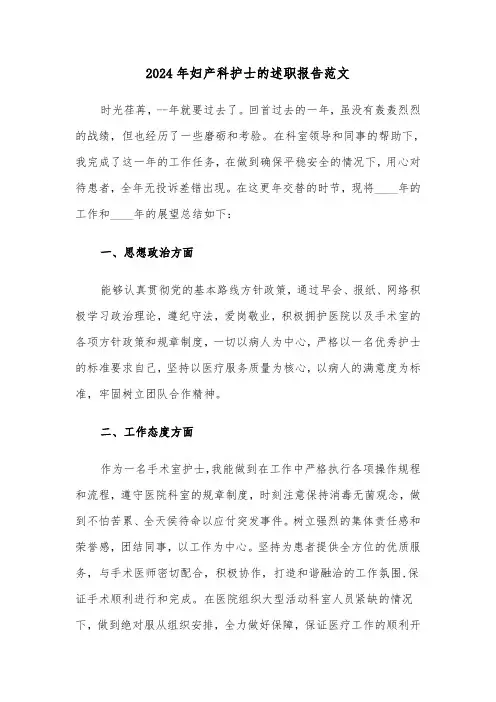 2024年妇产科护士的述职报告范文

时光荏苒，一年就要过去了。回首过去的一年，虽没有轰轰烈烈的战绩，但也经历了一些磨砺和考验。在科室领导和同事的帮助下，我完成了这一年的工作任务，在做到确保平稳安全的情况下，用心对待患者，全年无投诉差错出现。在这更年交替的时节，现将____年的工作和____年的展望总结如下：

一、思想政治方面

能够认真贯彻党的基本路线方针政策，通过早会、报纸、网络积极学习政治理论，遵纪守法，爱岗敬业，积极拥护医院以及手术室的各项方针政策和规章制度，一切以病人为中心，严格以一名优秀护士的标准要求自己，坚持以医疗服务质量为核心，以病人的满意度为标准，牢固树立团队合作精神。

二、工作态度方面

作为一名手术室护士，我能做到在工作中严格执行各项操作规程和流程，遵守医院科室的规章制度，时刻注意保持消毒无菌观念，做到不怕苦累、全天侯待命以应付突发事件。树立强烈的集体责任感和荣誉感，团结同事，以工作为中心。坚持为患者提供全方位的优质服务，与手术医师密切配合，积极协作，打造和谐融洽的工作氛围．保证手术顺利进行和完成。在医院组织大型活动科室人员紧缺的情况下，做到绝对服从组织安排，全力做好保障，保证医疗工作的顺利开